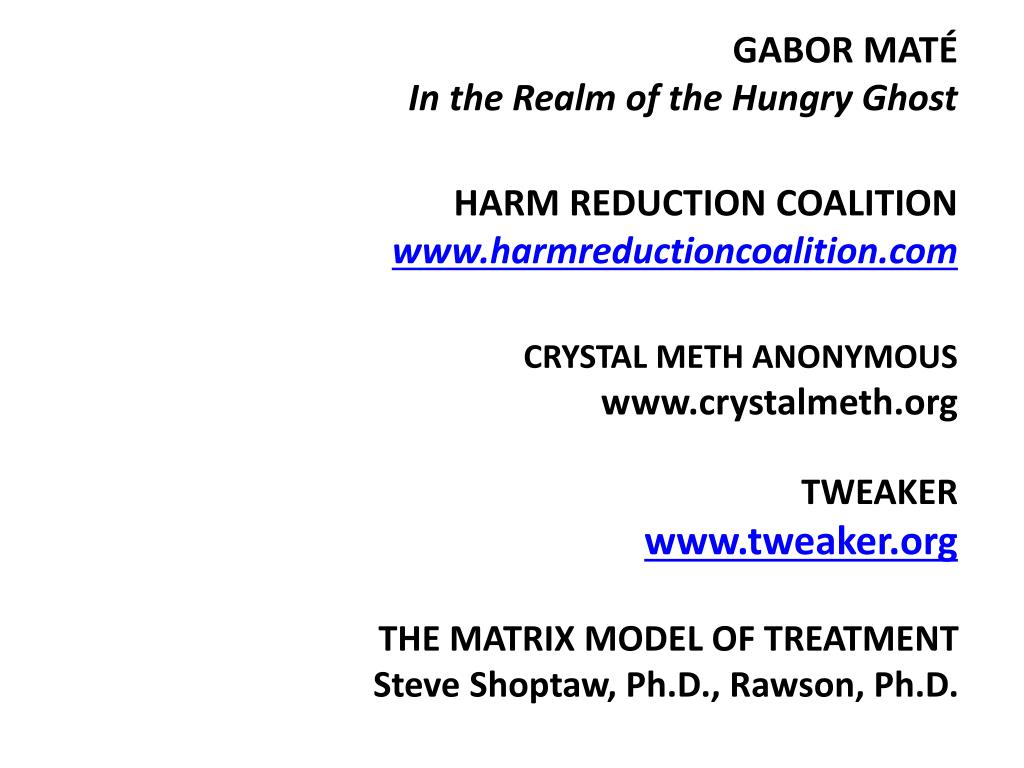 GABOR MATÉ
In the Realm of the Hungry Ghost

HARM REDUCTION COALITION
www.harmreductioncoalition.com

CRYSTAL METH ANONYMOUS
www.crystalmeth.org

TWEAKER
www.tweaker.org

THE MATRIX MODEL OF TREATMENT
Steve Shoptaw, Ph.D., Rawson, Ph.D.